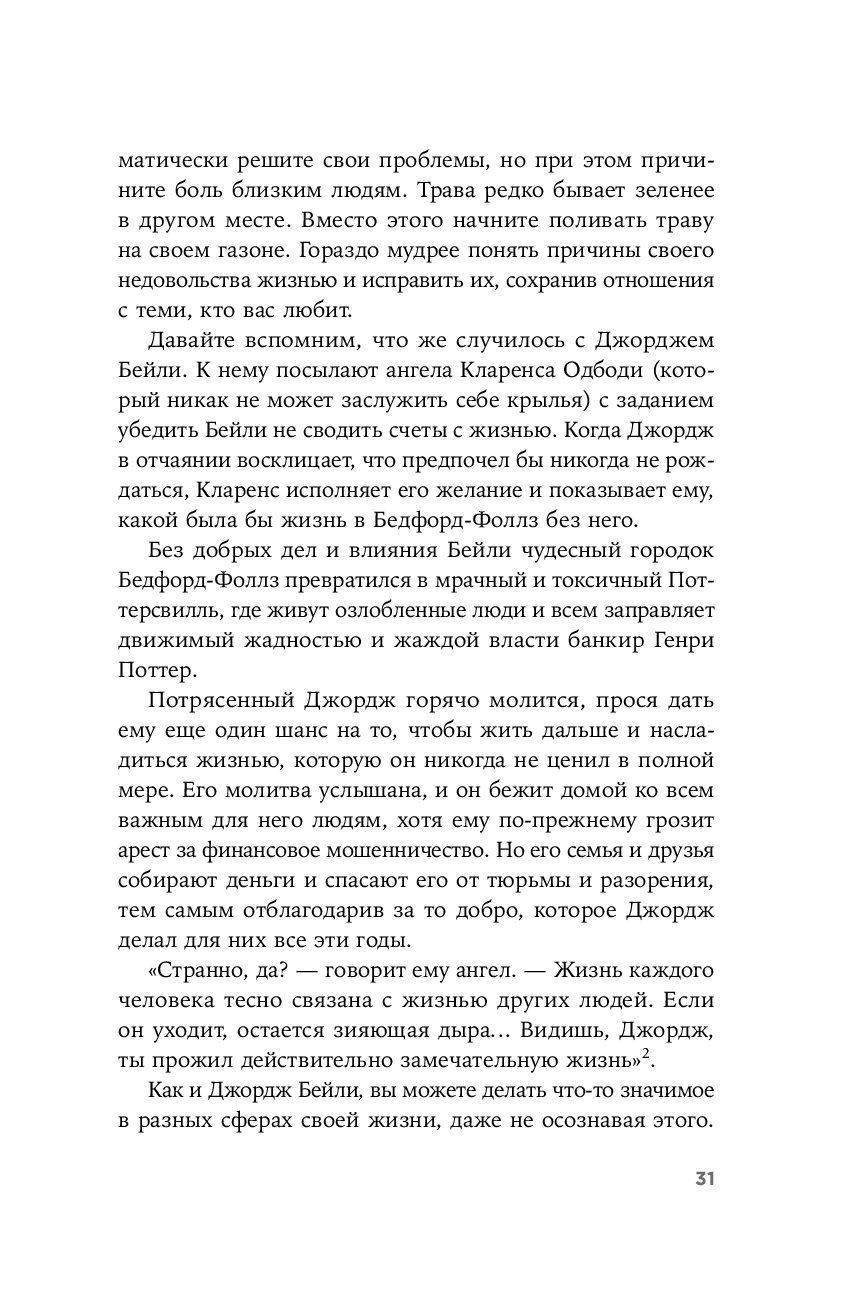 матически решите свои проблемы, но при этом причините боль близким людям. Трава редко бывает зеленее в другом месте. Вместо этого начните поливать траву на своем газоне. Гораздо мудрее понять причины своего недовольства жизнью и исправить их, сохранив отношения с теми, кто вас любит.

Давайте вспомним, что же случилось с Джорджем Бейли. К нему посылают ангела Кларенса Одбоди (который никак не может заслужить себе крылья) с заданием убедить Бейли не сводить счеты с жизнью. Когда Джордж в отчаянии восклицает, что предпочел бы никогда не рождаться, Кларенс исполняет его желание и показывает ему, какой была бы жизнь в Бедфорд-Фоллз без него.

Без добрых дел и влияния Бейли чудесный городок Бедфорд-Фоллз превратился в мрачный и токсичный Поттерсвилль, где живут озлобленные люди и всем заправляет движимый жадностью и жаждой власти банкир Генри Поттер.

Потрясенный Джордж горячо молится, прося дать ему еще один шанс на то, чтобы жить дальше и насладиться жизнью, которую он никогда не ценил в полной мере. Его молитва услышана, и он бежит домой ко всем важным для него людям, хотя ему по-прежнему грозит арест за финансовое мошенничество. Но его семья и друзья собирают деньги и спасают его от тюрьмы и разорения, тем самым отблагодарив за то добро, которое Джордж делал для них все эти годы.

«Странно, да? — говорит ему ангел. — Жизнь каждого человека тесно связана с жизнью других людей. Если он уходит, остается зияющая дыра... Видишь, Джордж, ты прожил действительно замечательную жизнь»$^2$.

Как и Джордж Бейли, вы можете делать что-то значимое в разных сферах своей жизни, даже не осознавая этого.

31